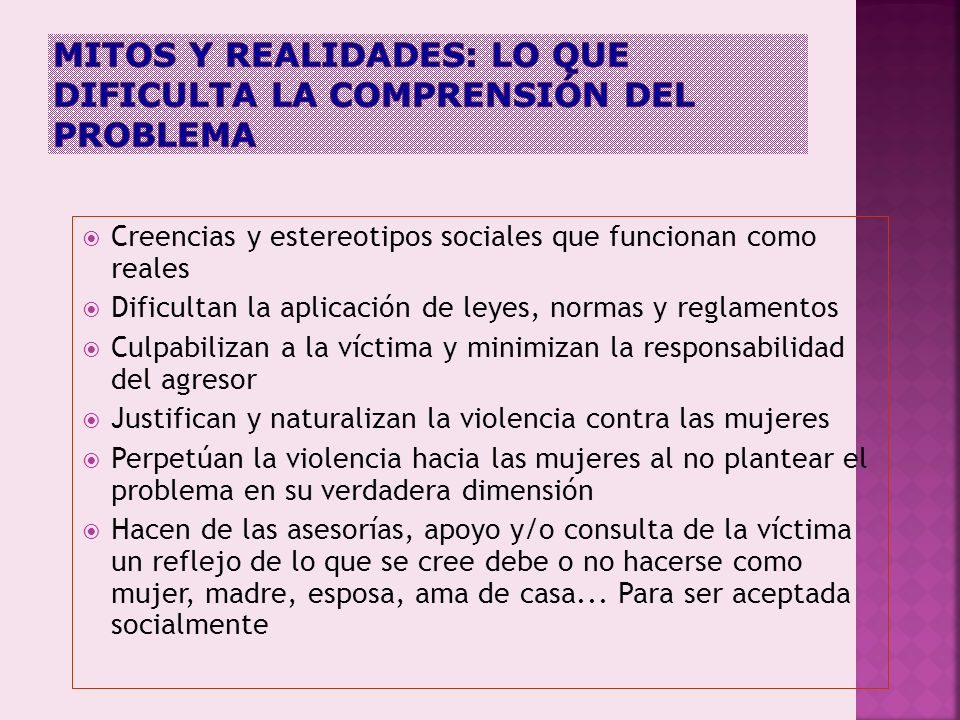 MITOS Y REALIDADES: LO QUE DIFICULTA LA COMPRENSIÓN DEL PROBLEMA

Creencias y estereotipos sociales que funcionan como reales

Dificultan la aplicación de leyes, normas y reglamentos

Culpabilizan a la víctima y minimizan la responsabilidad del agresor

Justifican y naturalizan la violencia contra las mujeres

Perpetúan la violencia hacia las mujeres al no plantear el problema en su verdadera dimensión

Hacen de las asesorías, apoyo y/o consulta de la víctima un reflejo de lo que se cree debe o no hacerse como mujer, madre, esposa, ama de casa... Para ser aceptada socialmente